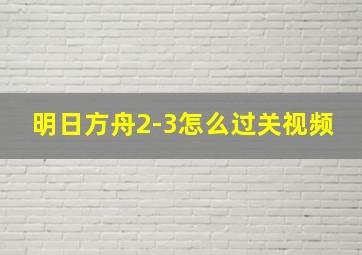 明日方舟2-3怎么过关视频